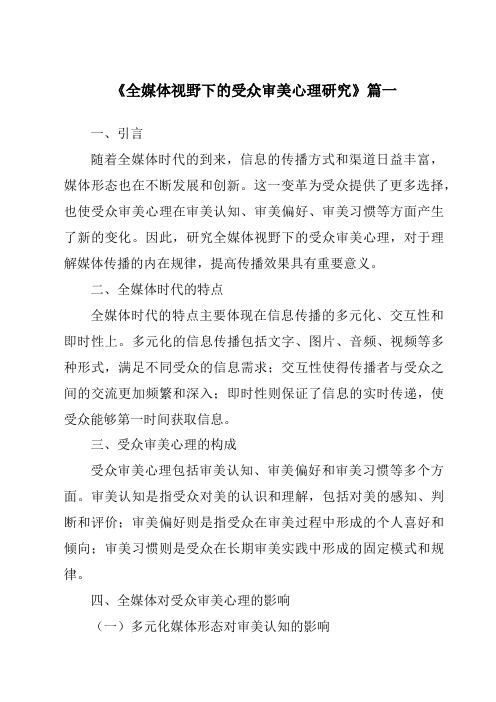 《全媒体视野下的受众审美心理研究》篇一

一、引言

随着全媒体时代的到来，信息的传播方式和渠道日益丰富，媒体形态也在不断发展和创新。这一变革为受众提供了更多选择，也使受众审美心理在审美认知、审美偏好、审美习惯等方面产生了新的变化。因此，研究全媒体视野下的受众审美心理，对于理解媒体传播的内在规律，提高传播效果具有重要意义。

二、全媒体时代的特点

全媒体时代的特点主要体现在信息传播的多元化、交互性和即时性上。多元化的信息传播包括文字、图片、音频、视频等多种形式，满足不同受众的信息需求；交互性使得传播者与受众之间的交流更加频繁和深入；即时性则保证了信息的实时传递，使受众能够第一时间获取信息。

三、受众审美心理的构成

受众审美心理包括审美认知、审美偏好和审美习惯等多个方面。审美认知是指受众对美的认识和理解，包括对美的感知、判断和评价；审美偏好则是指受众在审美过程中形成的个人喜好和倾向；审美习惯则是受众在长期审美实践中形成的固定模式和规律。

四、全媒体对受众审美心理的影响

（一）多元化媒体形态对审美认知的影响